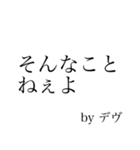 そんなこと
ねぇよ

by デヴ